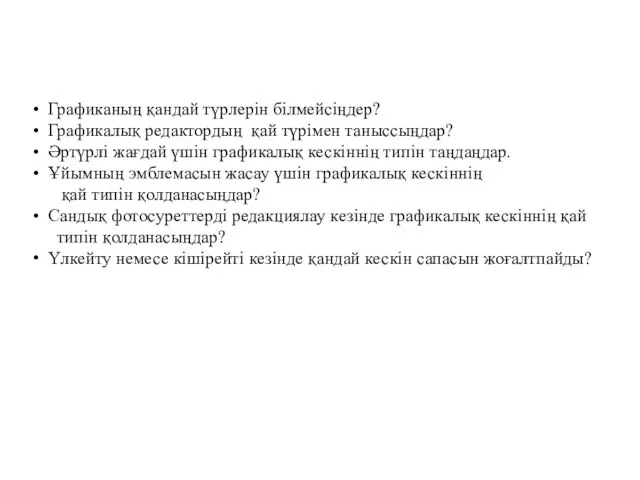 • Графиканың қандай түрлерін білмейсіңдер?
• Графикалық редактордың қай түрімен таныссыңдар?
• Әртүрлі жағдай үшін графикалық кескіннің типін таңдаңдар.
• Ұйымның эмблемасын жасау үшін графикалық кескіннің қай типін қолданасыңдар?
• Сандық фотосуреттерді редакциялау кезінде графикалық кескіннің қай типін қолданасыңдар?
• Үлкейту немесе кішірейті кезінде қандай кескін сапасын жоғалтпайды?